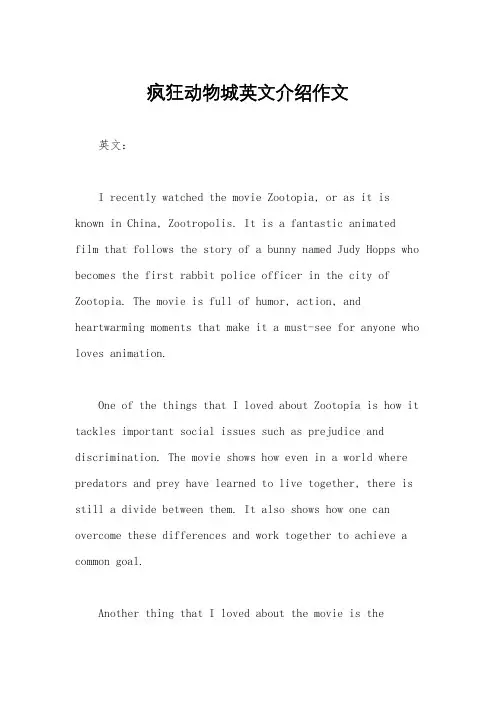 疯狂动物城英文介绍作文

英文：

I recently watched the movie Zootopia, or as it is known in China, Zootropolis. It is a fantastic animated film that follows the story of a bunny named Judy Hopps who becomes the first rabbit police officer in the city of Zootopia. The movie is full of humor, action, and heartwarming moments that make it a must-see for anyone who loves animation.

One of the things that I loved about Zootopia is how it tackles important social issues such as prejudice and discrimination. The movie shows how even in a world where predators and prey have learned to live together, there is still a divide between them. It also shows how one can overcome these differences and work together to achieve a common goal.

Another thing that I loved about the movie is the